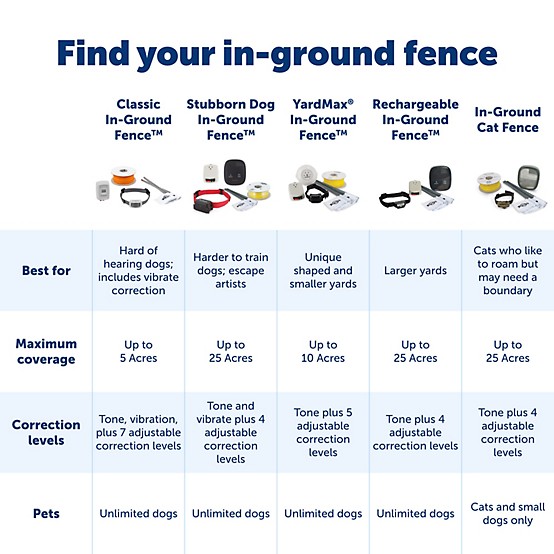 Find your in-ground fence

| | Classic In-Ground Fence™ | Stubborn Dog In-Ground Fence™ | YardMax® In-Ground Fence™ | Rechargeable In-Ground Fence™ | In-Ground Cat Fence |
|---|---|---|---|---|---|
| Best for | Hard of hearing dogs; includes vibrate correction | Harder to train dogs; escape artists | Unique shaped and smaller yards | Larger yards | Cats who like to roam but may need a boundary |
| Maximum coverage | Up to 5 Acres | Up to 25 Acres | Up to 10 Acres | Up to 25 Acres | Up to 25 Acres |
| Correction levels | Tone, vibration, plus 7 adjustable correction levels | Tone and vibrate plus 4 adjustable correction levels | Tone plus 5 adjustable correction levels | Tone plus 4 adjustable correction levels | Tone plus 4 adjustable correction levels |
| Pets | Unlimited dogs | Unlimited dogs | Unlimited dogs | Unlimited dogs | Cats and small dogs only |